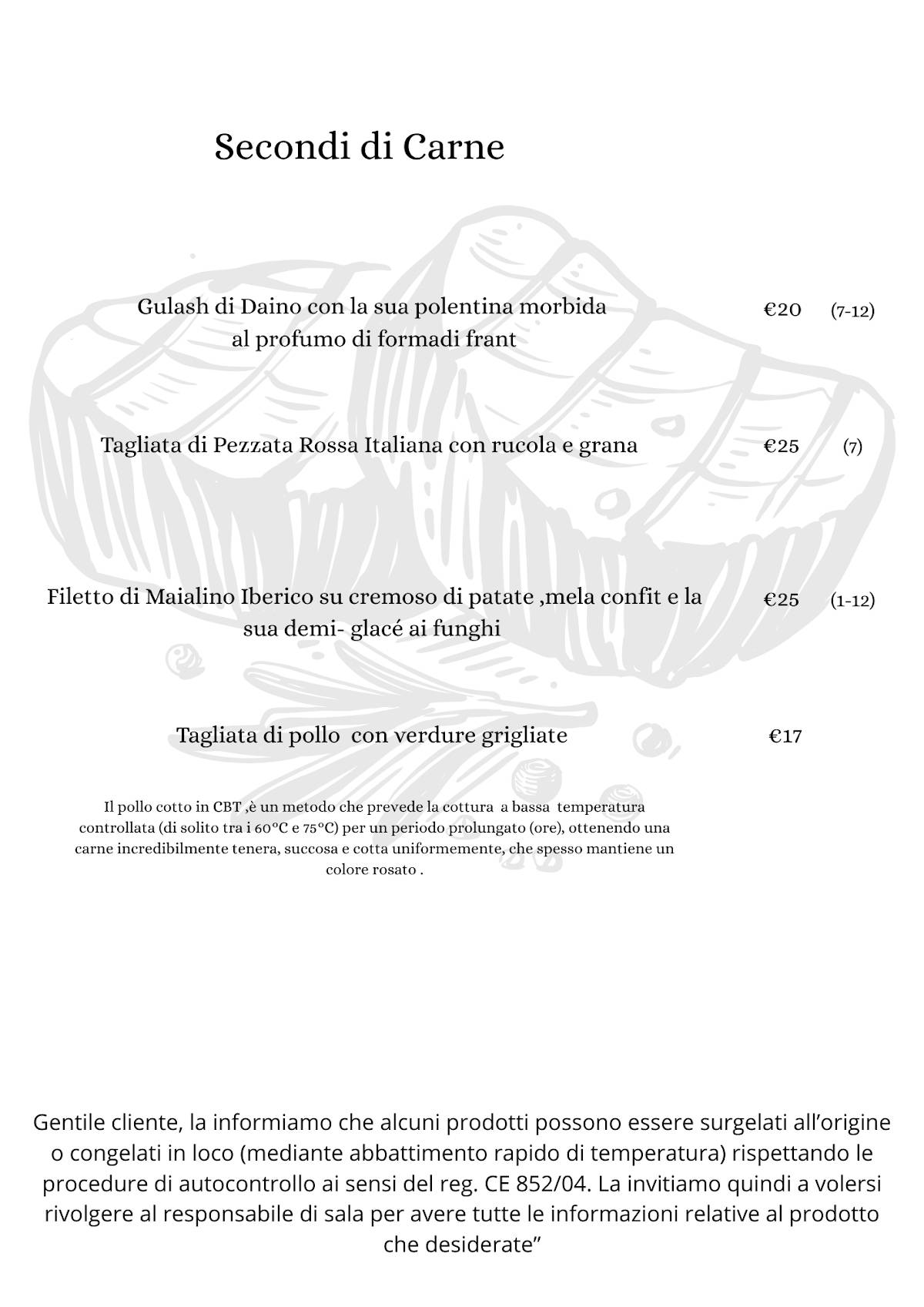 Secondi di Carne

Gulash di Daino con la sua polentina morbida al profumo di formadi frant €20 (7-12)

Tagliata di Pezzata Rossa Italiana con rucola e grana €25 (7)

Filetto di Maialino Iberico su cremoso di patate ,mela confit e la sua demi- glacé ai funghi €25 (1-12)

Tagliata di pollo con verdure grigliate €17

Il pollo cotto in CBT ,è un metodo che prevede la cottura a bassa temperatura controllata (di solito tra i 60°C e 75°C) per un periodo prolungato (ore), ottenendo una carne incredibilmente tenera, succosa e cotta uniformemente, che spesso mantiene un colore rosato .

Gentile cliente, la informiamo che alcuni prodotti possono essere surgelati all'origine o congelati in loco (mediante abbattimento rapido di temperatura) rispettando le procedure di autocontrollo ai sensi del reg. CE 852/04. La invitiamo quindi a volersi rivolgere al responsabile di sala per avere tutte le informazioni relative al prodotto che desiderate"